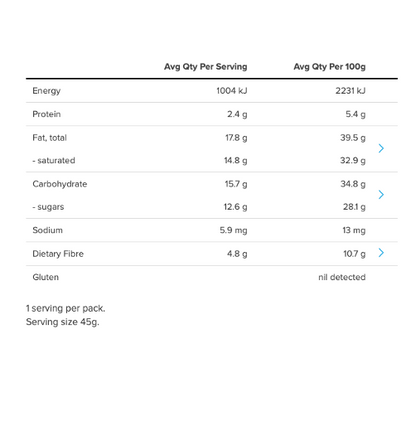 | | Avg Qty Per Serving | Avg Qty Per 100g |
|---|---|---|
| Energy | 1004 kJ | 2231 kJ |
| Protein | 2.4 g | 5.4 g |
| Fat, total | 17.8 g | 39.5 g |
| - saturated | 14.8 g | 32.9 g |
| Carbohydrate | 15.7 g | 34.8 g |
| - sugars | 12.6 g | 28.1 g |
| Sodium | 5.9 mg | 13 mg |
| Dietary Fibre | 4.8 g | 10.7 g |
| Gluten | | nil detected |

1 serving per pack.
Serving size 45g.